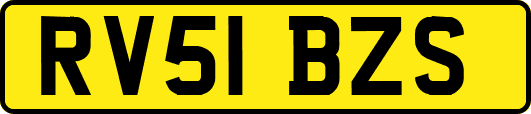 RV51 BZS